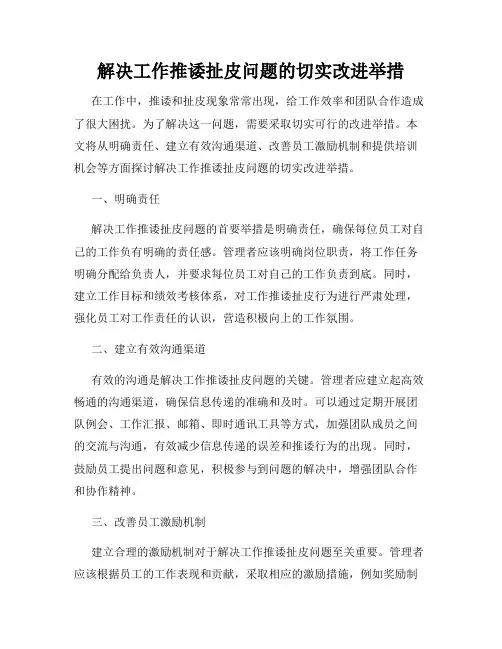 解决工作推诿扯皮问题的切实改进举措

在工作中，推诿和扯皮现象常常出现，给工作效率和团队合作造成了很大困扰。为了解决这一问题，需要采取切实可行的改进举措。本文将从明确责任、建立有效沟通渠道、改善员工激励机制和提供培训机会等方面探讨解决工作推诿扯皮问题的切实改进举措。

一、明确责任

解决工作推诿扯皮问题的首要举措是明确责任，确保每位员工对自己的工作负有明确的责任感。管理者应该明确岗位职责，将工作任务明确分配给负责人，并要求每位员工对自己的工作负责到底。同时，建立工作目标和绩效考核体系，对工作推诿扯皮行为进行严肃处理，强化员工对工作责任的认识，营造积极向上的工作氛围。

二、建立有效沟通渠道

有效的沟通是解决工作推诿扯皮问题的关键。管理者应建立起高效畅通的沟通渠道，确保信息传递的准确和及时。可以通过定期开展团队例会、工作汇报、邮箱、即时通讯工具等方式，加强团队成员之间的交流与沟通，有效减少信息传递的误差和推诿行为的出现。同时，鼓励员工提出问题和意见，积极参与到问题的解决中，增强团队合作和协作精神。

三、改善员工激励机制

建立合理的激励机制对于解决工作推诿扯皮问题至关重要。管理者应该根据员工的工作表现和贡献，采取相应的激励措施，例如奖励制